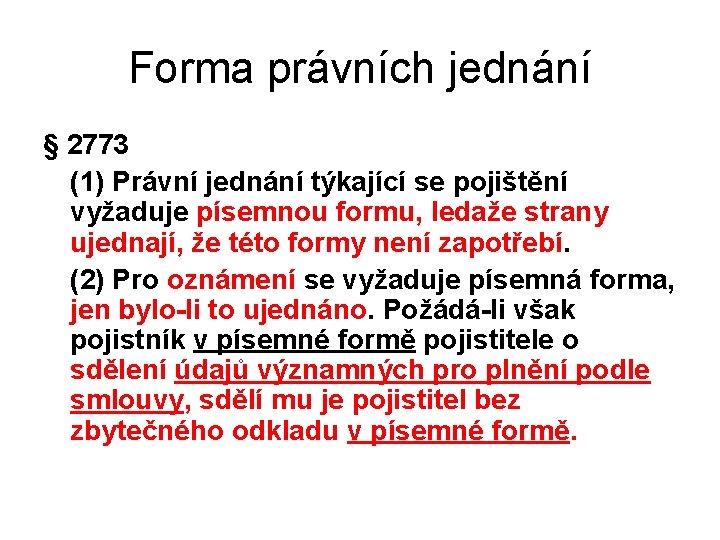 Forma právních jednání

§ 2773

(1) Právní jednání týkající se pojištění vyžaduje písemnou formu, ledaže strany ujednají, že této formy není zapotřebí.

(2) Pro oznámení se vyžaduje písemná forma, jen bylo-li to ujednáno. Požádá-li však pojistník v písemné formě pojistitele o sdělení údajů významných pro plnění podle smlouvy, sdělí mu je pojistitel bez zbytečného odkladu v písemné formě.